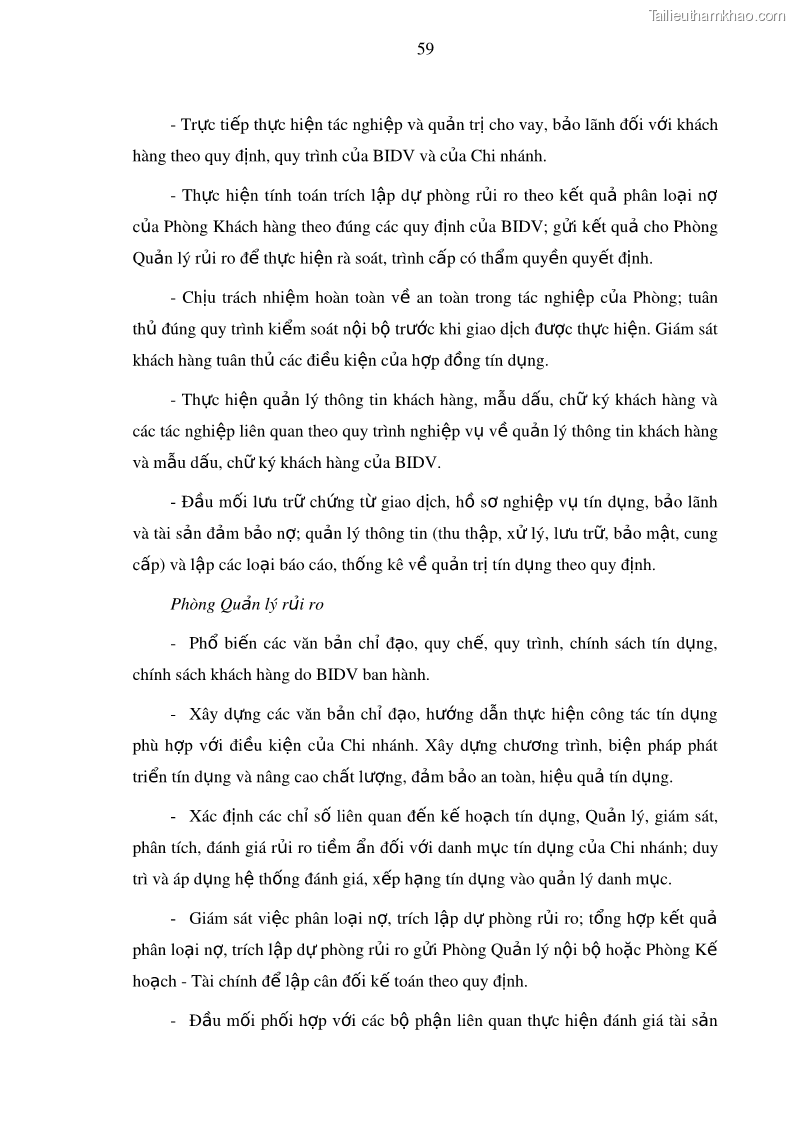 Tailieuthamkhao.com

59

- Trực tiếp thực hiện tác nghiệp và quản trị cho vay, bảo lãnh đối với khách hàng theo quy định, quy trình của BIDV và của Chi nhánh.

- Thực hiện tính toán trích lập dự phòng rủi ro theo kết quả phân loại nợ của Phòng Khách hàng theo đúng các quy định của BIDV; gửi kết quả cho Phòng Quản lý rủi ro để thực hiện rà soát, trình cấp có thẩm quyền quyết định.

- Chịu trách nhiệm hoàn toàn về an toàn trong tác nghiệp của Phòng; tuân thủ đúng quy trình kiểm soát nội bộ trước khi giao dịch được thực hiện. Giám sát khách hàng tuân thủ các điều kiện của hợp đồng tín dụng.

- Thực hiện quản lý thông tin khách hàng, mẫu dấu, chữ ký khách hàng và các tác nghiệp liên quan theo quy trình nghiệp vụ về quản lý thông tin khách hàng và mẫu dấu, chữ ký khách hàng của BIDV.

- Đầu mối lưu trữ chứng từ giao dịch, hồ sơ nghiệp vụ tín dụng, bảo lãnh và tài sản đảm bảo nợ; quản lý thông tin (thu thập, xử lý, lưu trữ, bảo mật, cung cấp) và lập các loại báo cáo, thống kê về quản trị tín dụng theo quy định.

Phòng Quản lý rủi ro

- Phổ biến các văn bản chỉ đạo, quy chế, quy trình, chính sách tín dụng, chính sách khách hàng do BIDV ban hành.

- Xây dựng các văn bản chỉ đạo, hướng dẫn thực hiện công tác tín dụng phù hợp với điều kiện của Chi nhánh. Xây dựng chương trình, biện pháp phát triển tín dụng và nâng cao chất lượng, đảm bảo an toàn, hiệu quả tín dụng.

- Xác định các chỉ số liên quan đến kế hoạch tín dụng, Quản lý, giám sát, phân tích, đánh giá rủi ro tiềm ẩn đối với danh mục tín dụng của Chi nhánh; duy trì và áp dụng hệ thống đánh giá, xếp hạng tín dụng vào quản lý danh mục.

- Giám sát việc phân loại nợ, trích lập dự phòng rủi ro; tổng hợp kết quả phân loại nợ, trích lập dự phòng rủi ro gửi Phòng Quản lý nội bộ hoặc Phòng Kế hoạch - Tài chính để lập cân đối kế toán theo quy định.

- Đầu mối phối hợp với các bộ phận liên quan thực hiện đánh giá tài sản